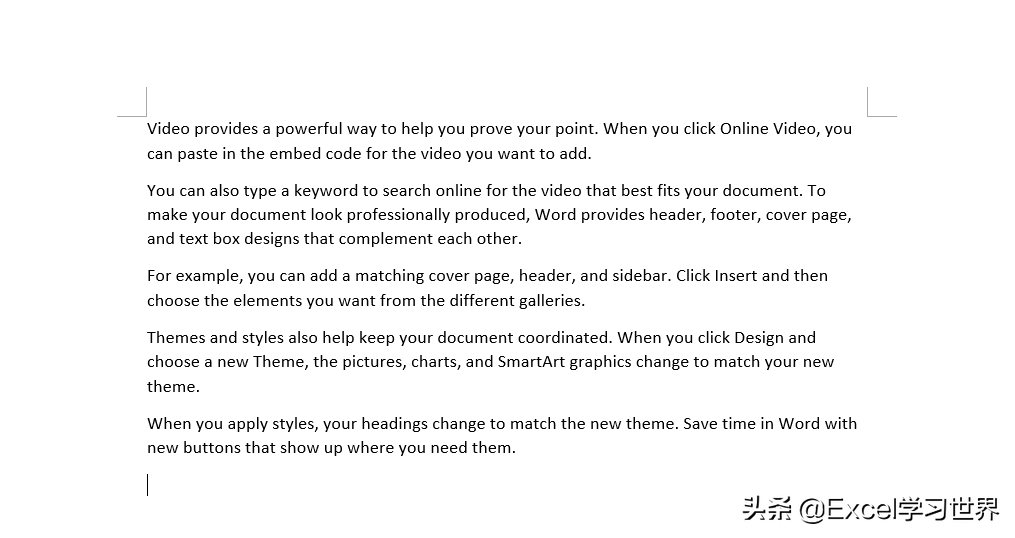 Video provides a powerful way to help you prove your point. When you click Online Video, you can paste in the embed code for the video you want to add.

You can also type a keyword to search online for the video that best fits your document. To make your document look professionally produced, Word provides header, footer, cover page, and text box designs that complement each other.

For example, you can add a matching cover page, header, and sidebar. Click Insert and then choose the elements you want from the different galleries.

Themes and styles also help keep your document coordinated. When you click Design and choose a new Theme, the pictures, charts, and SmartArt graphics change to match your new theme.

When you apply styles, your headings change to match the new theme. Save time in Word with new buttons that show up where you need them.

头条 @Excel学习世界